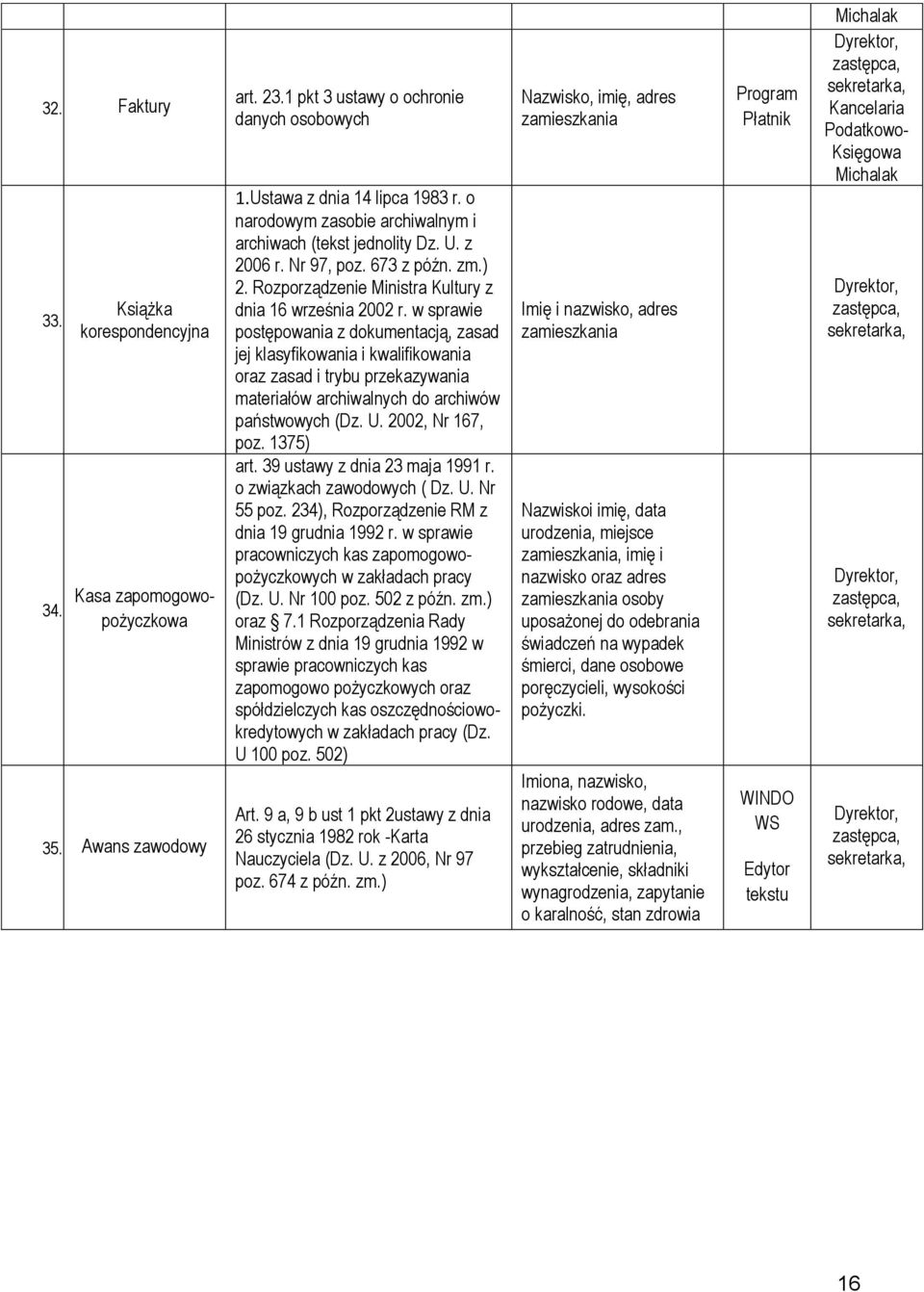 | | | | | | |
|---|---|---|---|---|---|
| 32. | Faktury | art. 23.1 pkt 3 ustawy o ochronie danych osobowych | Nazwisko, imię, adres zamieszkania | Program Płatnik | Michalak Dyrektor, zastępca, sekretarka, Kancelaria Podatkowo-Księgowa Michalak |
| 33. | Książka korespondencyjna | 1.Ustawa z dnia 14 lipca 1983 r. o narodowym zasobie archiwalnym i archiwach (tekst jednolity Dz. U. z 2006 r. Nr 97, poz. 673 z późn. zm.) 2. Rozporządzenie Ministra Kultury z dnia 16 września 2002 r. w sprawie postępowania z dokumentacją, zasad jej klasyfikowania i kwalifikowania oraz zasad i trybu przekazywania materiałów archiwalnych do archiwów państwowych (Dz. U. 2002, Nr 167, poz. 1375) | Imię i nazwisko, adres zamieszkania | | Dyrektor, zastępca, sekretarka, |
| 34. | Kasa zapomogowo-pożyczkowa | art. 39 ustawy z dnia 23 maja 1991 r. o związkach zawodowych ( Dz. U. Nr 55 poz. 234), Rozporządzenie RM z dnia 19 grudnia 1992 r. w sprawie pracowniczych kas zapomogowo-pożyczkowych w zakładach pracy (Dz. U. Nr 100 poz. 502 z późn. zm.) oraz 7.1 Rozporządzenia Rady Ministrów z dnia 19 grudnia 1992 w sprawie pracowniczych kas zapomogowo pożyczkowych oraz spółdzielczych kas oszczędnościowo-kredytowych w zakładach pracy (Dz. U 100 poz. 502) | Nazwiskoi imię, data urodzenia, miejsce zamieszkania, imię i nazwisko oraz adres zamieszkania osoby uposażonej do odebrania świadczeń na wypadek śmierci, dane osobowe poręczycieli, wysokości pożyczki. | | Dyrektor, zastępca, sekretarka, |
| 35. | Awans zawodowy | Art. 9 a, 9 b ust 1 pkt 2ustawy z dnia 26 stycznia 1982 rok -Karta Nauczyciela (Dz. U. z 2006, Nr 97 poz. 674 z późn. zm.) | Imiona, nazwisko, nazwisko rodowe, data urodzenia, adres zam., przebieg zatrudnienia, wykształcenie, składniki wynagrodzenia, zapytanie o karalność, stan zdrowia | WINDO WS Edytor tekstu | Dyrektor, zastępca, sekretarka, |

16